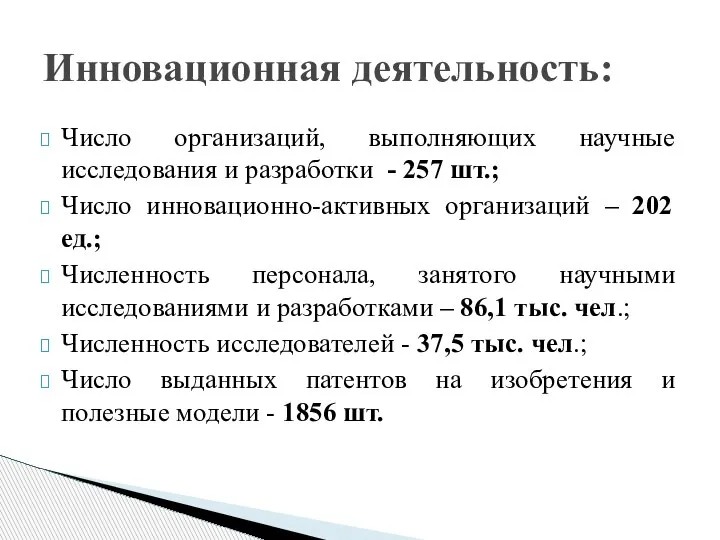 Инновационная деятельность:

Число организаций, выполняющих научные исследования и разработки - 257 шт.;

Число инновационно-активных организаций – 202 ед.;

Численность персонала, занятого научными исследованиями и разработками – 86,1 тыс. чел.;

Численность исследователей - 37,5 тыс. чел.;

Число выданных патентов на изобретения и полезные модели - 1856 шт.